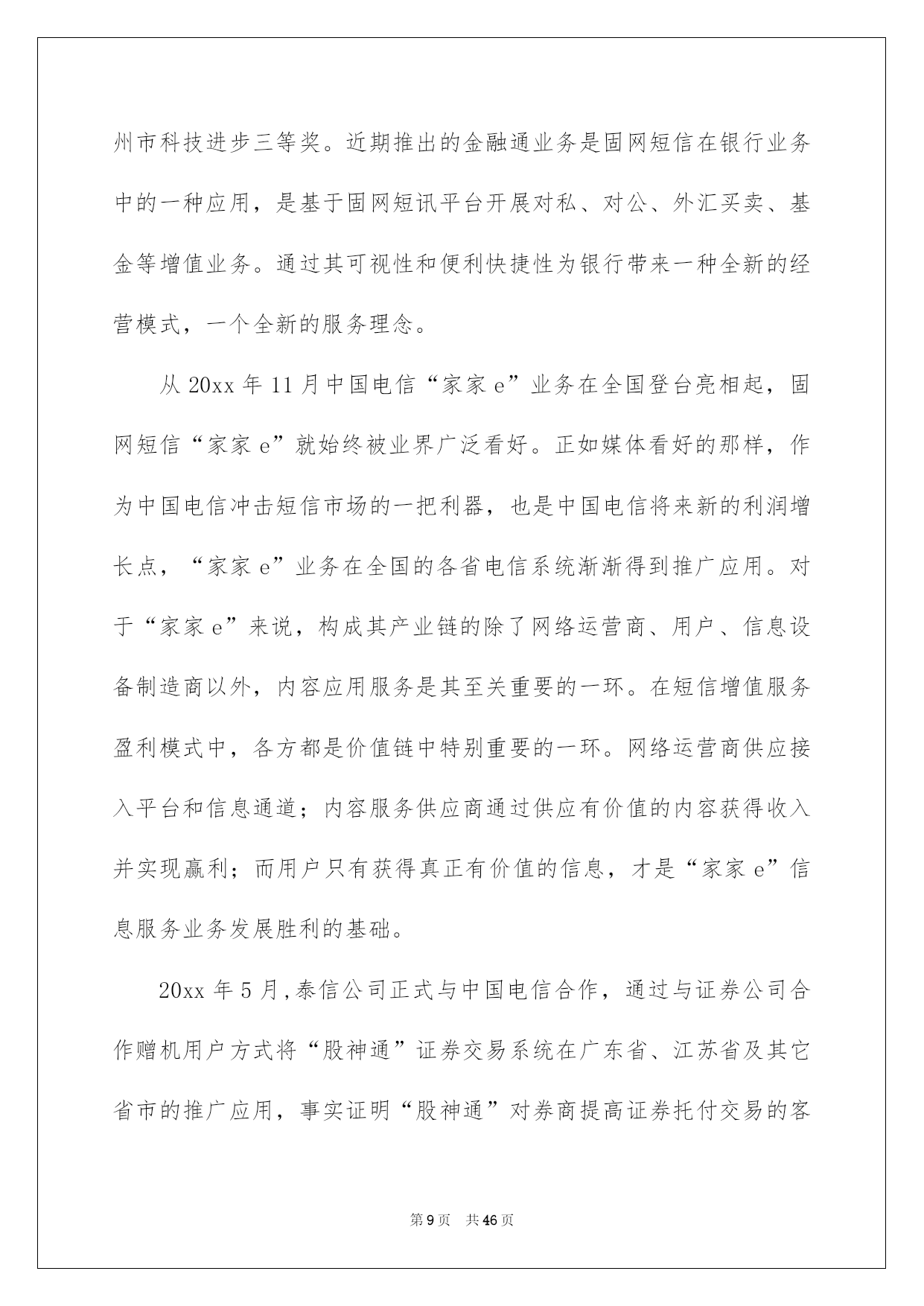 州市科技进步三等奖。近期推出的金融通业务是固网短信在银行业务中的一种应用，是基于固网短讯平台开展对私、对公、外汇买卖、基金等增值业务。通过其可视性和便利快捷性为银行带来一种全新的经营模式，一个全新的服务理念。

从 20xx 年 11 月中国电信“家家 e”业务在全国登台亮相起，固网短信“家家 e”就始终被业界广泛看好。正如媒体看好的那样，作为中国电信冲击短信市场的一把利器，也是中国电信将来新的利润增长点，“家家 e”业务在全国的各省电信系统渐渐得到推广应用。对于“家家 e”来说，构成其产业链的除了网络运营商、用户、信息设备制造商以外，内容应用服务是其至关重要的一环。在短信增值服务盈利模式中，各方都是价值链中特别重要的一环。网络运营商供应接入平台和信息通道；内容服务供应商通过供应有价值的内容获得收入并实现赢利；而用户只有获得真正有价值的信息，才是“家家 e”信息服务业务发展胜利的基础。

20xx 年 5 月,泰信公司正式与中国电信合作，通过与证券公司合作赠机用户方式将“股神通”证券交易系统在广东省、江苏省及其它省市的推广应用，事实证明“股神通”对券商提高证券托付交易的客

第 9 页 共 46 页